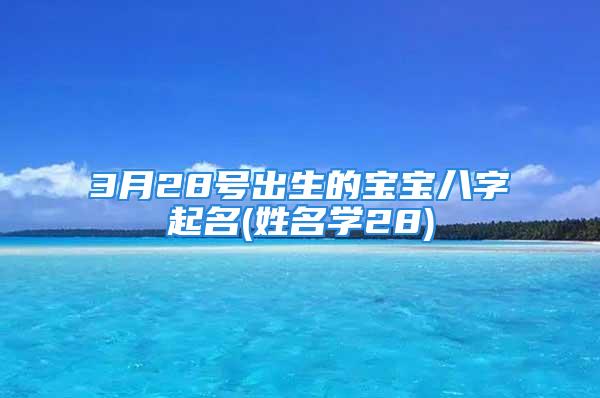 3月28号出生的宝宝八字起名(姓名学28)